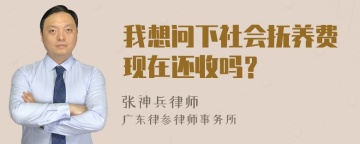 我想问下社会抚养费现在还收吗？

张神兵律师

广东律参律师事务所